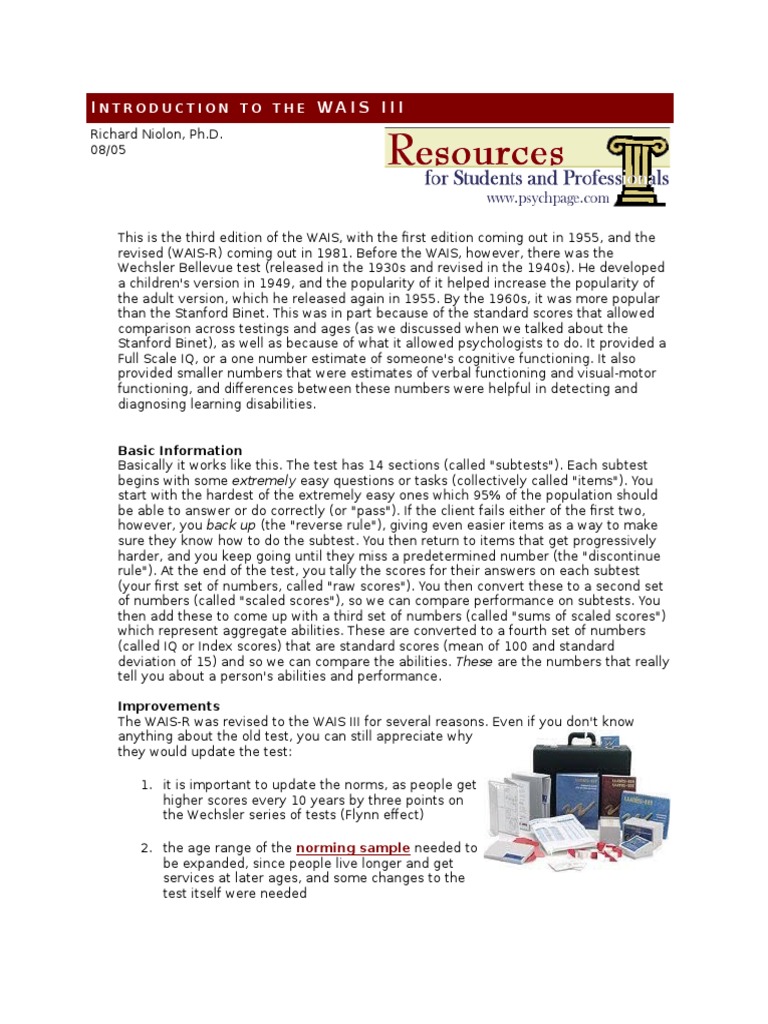 INTRODUCTION TO THE WAIS III

Richard Niolon, Ph.D.
08/05

Resources
for Students and Professionals
www.psychpage.com

This is the third edition of the WAIS, with the first edition coming out in 1955, and the revised (WAIS-R) coming out in 1981. Before the WAIS, however, there was the Wechsler Bellevue test (released in the 1930s and revised in the 1940s). He developed a children's version in 1949, and the popularity of it helped increase the popularity of the adult version, which he released again in 1955. By the 1960s, it was more popular than the Stanford Binet. This was in part because of the standard scores that allowed comparison across testings and ages (as we discussed when we talked about the Stanford Binet), as well as because of what it allowed psychologists to do. It provided a Full Scale IQ, or a one number estimate of someone's cognitive functioning. It also provided smaller numbers that were estimates of verbal functioning and visual-motor functioning, and differences between these numbers were helpful in detecting and diagnosing learning disabilities.

Basic Information
Basically it works like this. The test has 14 sections (called "subtests"). Each subtest begins with some extremely easy questions or tasks (collectively called "items"). You start with the hardest of the extremely easy ones which 95% of the population should be able to answer or do correctly (or "pass"). If the client fails either of the first two, however, you back up (the "reverse rule"), giving even easier items as a way to make sure they know how to do the subtest. You then return to items that get progressively harder, and you keep going until they miss a predetermined number (the "discontinue rule"). At the end of the test, you tally the scores for their answers on each subtest (your first set of numbers, called "raw scores"). You then convert these to a second set of numbers (called "scaled scores"), so we can compare performance on subtests. You then add these to come up with a third set of numbers (called "sums of scaled scores") which represent aggregate abilities. These are converted to a fourth set of numbers (called IQ or Index scores) that are standard scores (mean of 100 and standard deviation of 15) and so we can compare the abilities. These are the numbers that really tell you about a person's abilities and performance.

Improvements
The WAIS-R was revised to the WAIS III for several reasons. Even if you don't know anything about the old test, you can still appreciate why they would update the test:

1. it is important to update the norms, as people get higher scores every 10 years by three points on the Wechsler series of tests (Flynn effect)

2. the age range of the norming sample needed to be expanded, since people live longer and get services at later ages, and some changes to the test itself were needed